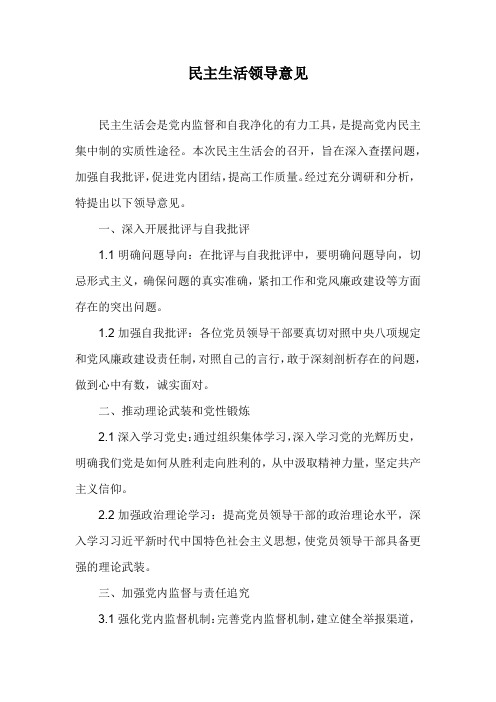 民主生活领导意见

民主生活会是党内监督和自我净化的有力工具，是提高党内民主集中制的实质性途径。本次民主生活会的召开，旨在深入查摆问题，加强自我批评，促进党内团结，提高工作质量。经过充分调研和分析，特提出以下领导意见。

一、深入开展批评与自我批评

1.1 明确问题导向：在批评与自我批评中，要明确问题导向，切忌形式主义，确保问题的真实准确，紧扣工作和党风廉政建设等方面存在的突出问题。

1.2 加强自我批评：各位党员领导干部要真切对照中央八项规定和党风廉政建设责任制，对照自己的言行，敢于深刻剖析存在的问题，做到心中有数，诚实面对。

二、推动理论武装和党性锻炼

2.1 深入学习党史：通过组织集体学习，深入学习党的光辉历史，明确我们党是如何从胜利走向胜利的，从中汲取精神力量，坚定共产主义信仰。

2.2 加强政治理论学习：提高党员领导干部的政治理论水平，深入学习习近平新时代中国特色社会主义思想，使党员领导干部具备更强的理论武装。

三、加强党内监督与责任追究

3.1 强化党内监督机制：完善党内监督机制，建立健全举报渠道，